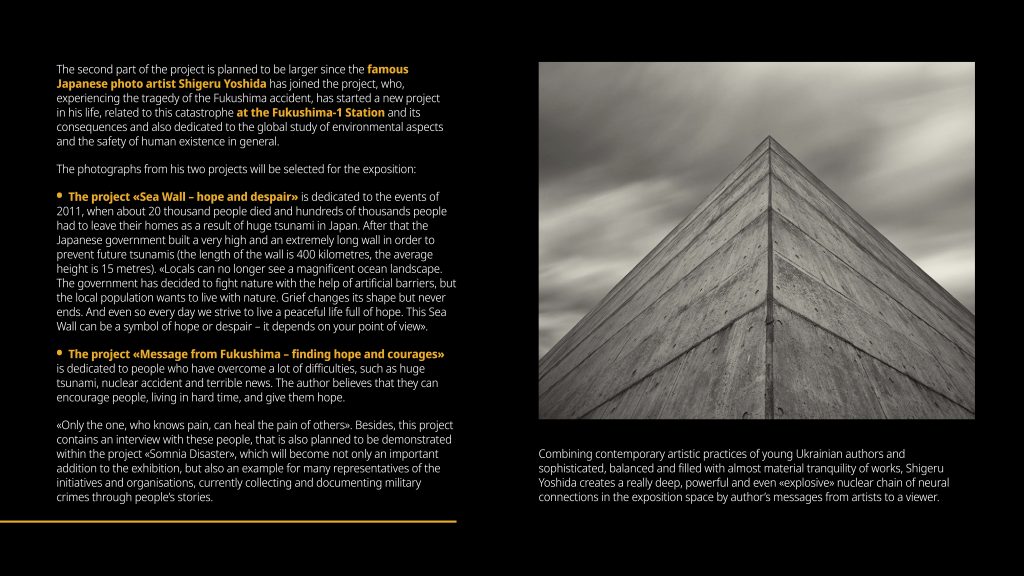 The second part of the project is planned to be larger since the famous Japanese photo artist Shigeru Yoshida has joined the project, who, experiencing the tragedy of the Fukushima accident, has started a new project in his life, related to this catastrophe at the Fukushima-1 Station and its consequences and also dedicated to the global study of environmental aspects and the safety of human existence in general.

The photographs from his two projects will be selected for the exposition:

• The project «Sea Wall – hope and despair» is dedicated to the events of 2011, when about 20 thousand people died and hundreds of thousands people had to leave their homes as a result of huge tsunami in Japan. After that the Japanese government built a very high and an extremely long wall in order to prevent future tsunamis (the length of the wall is 400 kilometres, the average height is 15 metres). «Locals can no longer see a magnificent ocean landscape. The government has decided to fight nature with the help of artificial barriers, but the local population wants to live with nature. Grief changes its shape but never ends. And even so every day we strive to live a peaceful life full of hope. This Sea Wall can be a symbol of hope or despair – it depends on your point of view».

• The project «Message from Fukushima – finding hope and courages» is dedicated to people who have overcome a lot of difficulties, such as huge tsunami, nuclear accident and terrible news. The author believes that they can encourage people, living in hard time, and give them hope.

«Only the one, who knows pain, can heal the pain of others». Besides, this project contains an interview with these people, that is also planned to be demonstrated within the project «Somnia Disaster», which will become not only an important addition to the exhibition, but also an example for many representatives of the initiatives and organisations, currently collecting and documenting military crimes through people's stories.

Combining contemporary artistic practices of young Ukrainian authors and sophisticated, balanced and filled with almost material tranquility of works, Shigeru Yoshida creates a really deep, powerful and even «explosive» nuclear chain of neural connections in the exposition space by author's messages from artists to a viewer.